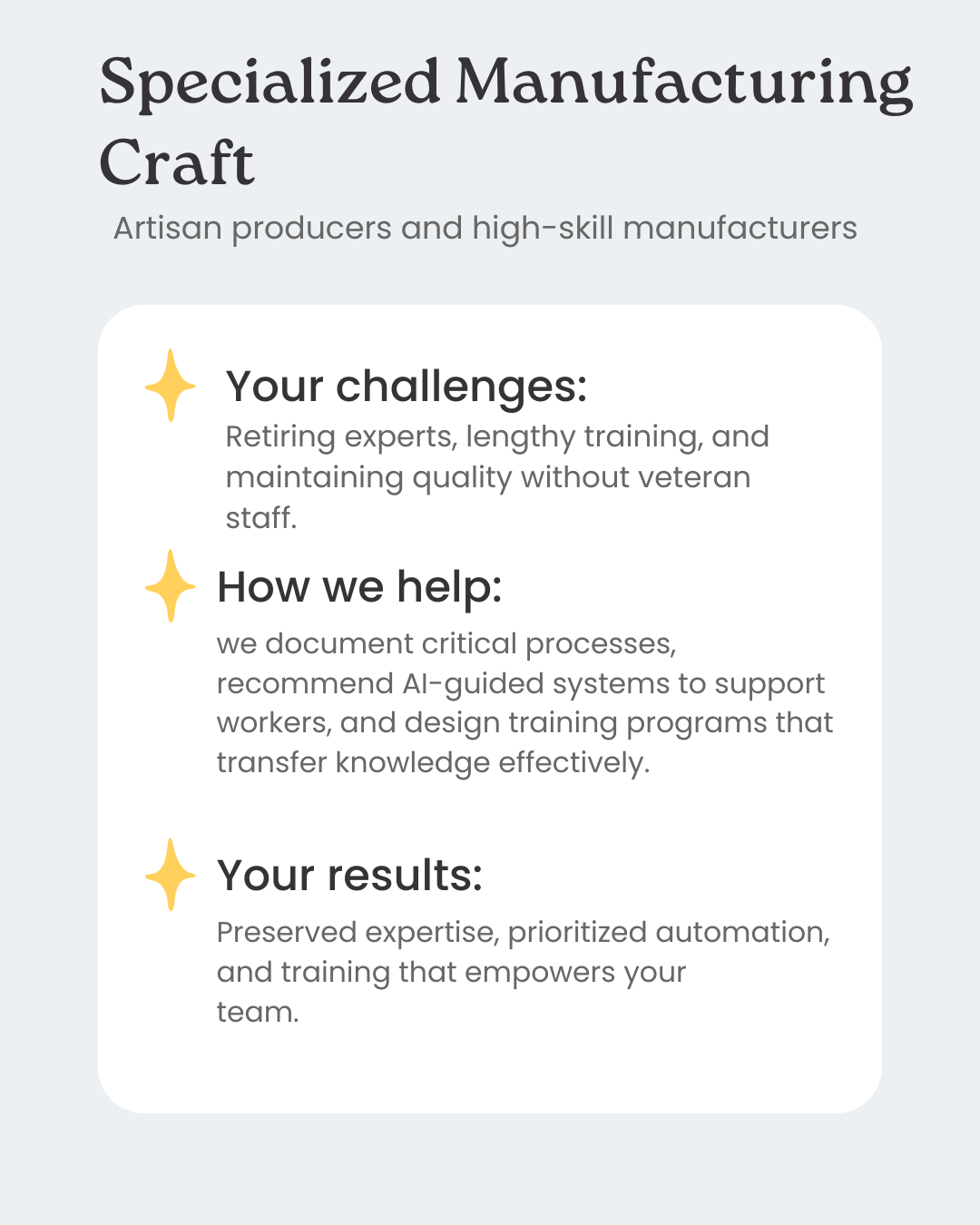 Specialized Manufacturing Craft

Artisan producers and high-skill manufacturers

Your challenges:

Retiring experts, lengthy training, and maintaining quality without veteran staff.

How we help:

we document critical processes, recommend AI-guided systems to support workers, and design training programs that transfer knowledge effectively.

Your results:

Preserved expertise, prioritized automation, and training that empowers your team.